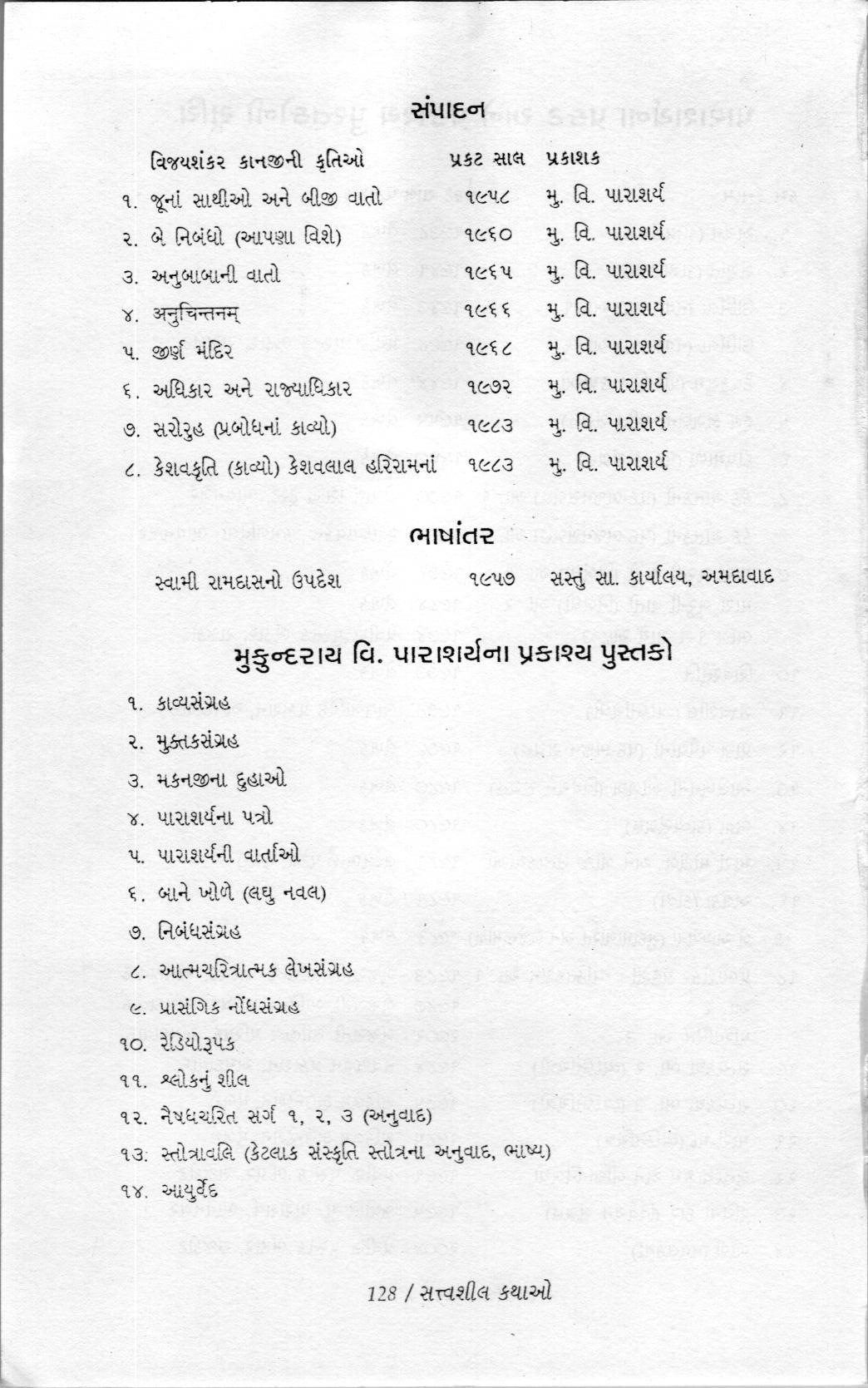 સંપાદન

| વિજયશંકર કાનજીની કૃતિઓ | પ્રકટ સાલ | પ્રકાશક |
|---|---|---|
| ૧. જૂનાં સાથીઓ અને બીજી વાતો | ૧૯૫૮ | મુ. વિ. પારાશર્ય |
| ૨. બે નિબંધો (આપણા વિશે) | ૧૯૬૦ | મુ. વિ. પારાશર્ય |
| ૩. અનુબાબાની વાતો | ૧૯૬૫ | મુ. વિ. પારાશર્ય |
| ૪. अनुचिन्तनम् | ૧૯૬૬ | મુ. વિ. પારાશર્ય |
| ૫. જીર્ણ મંદિર | ૧૯૬૮ | મુ. વિ. પારાશર્ય |
| ૬. અધિકાર અને રાજ્યાધિકાર | ૧૯૭૨ | મુ. વિ. પારાશર્ય |
| ૭. સરોરુહ (પ્રબોધનાં કાવ્યો) | ૧૯૮૩ | મુ. વિ. પારાશર્ય |
| ૮. કેશવકૃતિ (કાવ્યો) કેશવલાલ હરિરામનાં | ૧૯૮૩ | મુ. વિ. પારાશર્ય |

ભાષાંતર

| સ્વામી રામદાસનો ઉપદેશ | ૧૯૫૭ | સસ્તું સા. કાર્યાલય, અમદાવાદ |
|---|---|---|

મુકુન્દરાય વિ. પારાશર્યના પ્રકાશ્ય પુસ્તકો

૧. કાવ્યસંગ્રહ
૨. મુક્તકસંગ્રહ
૩. મકનજીના દુહાઓ
૪. પારાશર્યના પત્રો
૫. પારાશર્યની વાર્તાઓ
૬. બાને ખોળે (લઘુ નવલ)
૭. નિબંધસંગ્રહ
૮. આત્મચરિત્રાત્મક લેખસંગ્રહ
૯. પ્રાસંગિક નોંધસંગ્રહ
૧૦. રેડિયોરૂપક
૧૧. શ્લોકનું શીલ
૧૨. નૈષધચરિત સર્ગ ૧, ૨, ૩ (અનુવાદ)
૧૩. સ્તોત્રાવલિ (કેટલાક સંસ્કૃતિ સ્તોત્રના અનુવાદ, ભાષ્ય)
૧૪. આયુર્વેદ

128 / સત્ત્વશીલ કથાઓ